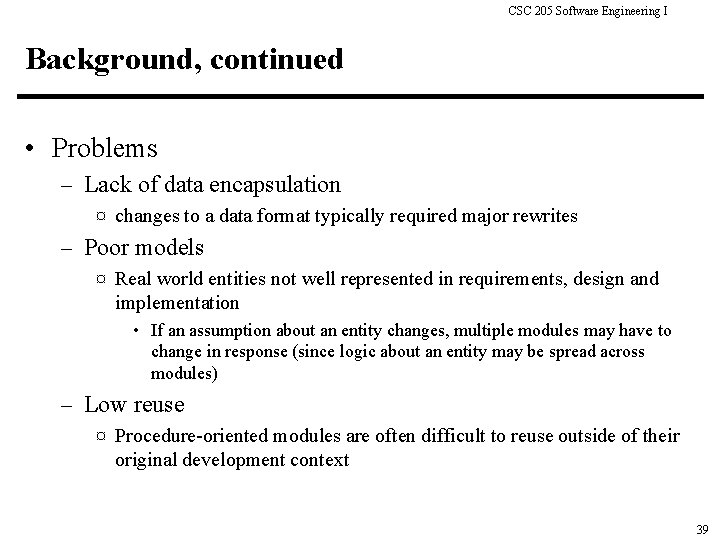 CSC 205 Software Engineering I

Background, continued

• Problems
– Lack of data encapsulation
¤ changes to a data format typically required major rewrites
– Poor models
¤ Real world entities not well represented in requirements, design and implementation
• If an assumption about an entity changes, multiple modules may have to change in response (since logic about an entity may be spread across modules)
– Low reuse
¤ Procedure-oriented modules are often difficult to reuse outside of their original development context

39